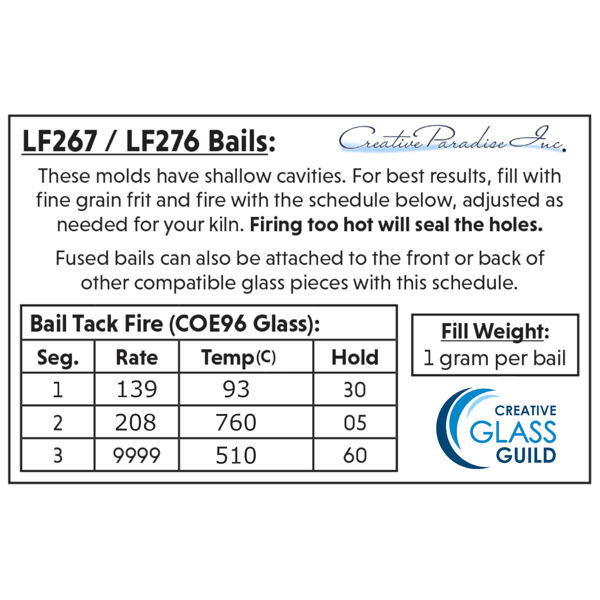 LF267 / LF276 Bails:

Creative Paradise Inc.

These molds have shallow cavities. For best results, fill with fine grain frit and fire with the schedule below, adjusted as needed for your kiln. Firing too hot will seal the holes.

Fused bails can also be attached to the front or back of other compatible glass pieces with this schedule.

Bail Tack Fire (COE96 Glass):

| Seg. | Rate | Temp(C) | Hold |
|---|---|---|---|
| 1 | 139 | 93 | 30 |
| 2 | 208 | 760 | 05 |
| 3 | 9999 | 510 | 60 |

Fill Weight:
1 gram per bail

CREATIVE
GLASS
GUILD